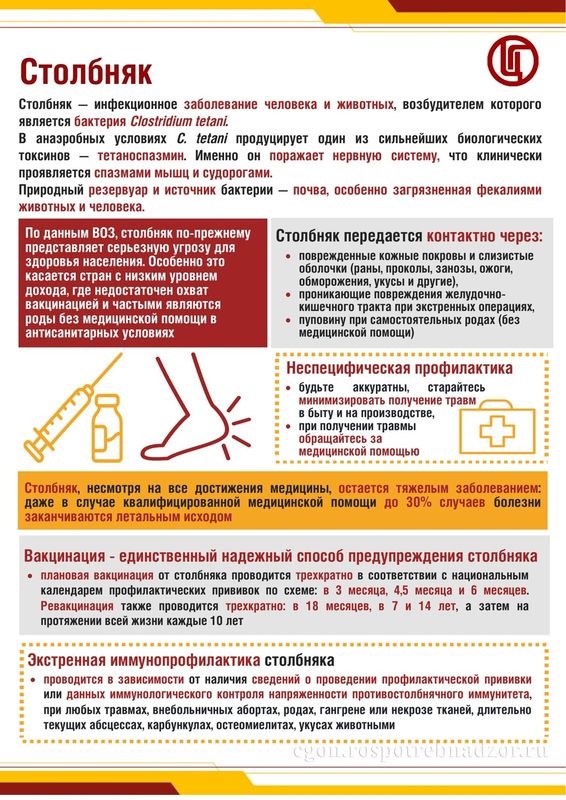 Столбняк

Столбняк — инфекционное заболевание человека и животных, возбудителем которого является бактерия Clostridium tetani.

В анаэробных условиях C. tetani продуцирует один из сильнейших биологических токсинов — тетаноспазмин. Именно он поражает нервную систему, что клинически проявляется спазмами мышц и судорогами.

Природный резервуар и источник бактерии — почва, особенно загрязненная фекалиями животных и человека.

По данным ВОЗ, столбняк по-прежнему представляет серьезную угрозу для здоровья населения. Особенно это касается стран с низким уровнем дохода, где недостаточен охват вакцинацией и частыми являются роды без медицинской помощи в антисанитарных условиях

Столбняк передается контактно через:
• поврежденные кожные покровы и слизистые оболочки (раны, проколы, занозы, ожоги, обморожения, укусы и другие),
• проникающие повреждения желудочно-кишечного тракта при экстренных операциях,
• пуповину при самостоятельных родах (без медицинской помощи)

Неспецифическая профилактика
• будьте аккуратны, старайтесь минимизировать получение травм в быту и на производстве,
• при получении травмы обращайтесь за медицинской помощью

Столбняк, несмотря на все достижения медицины, остается тяжелым заболеванием: даже в случае квалифицированной медицинской помощи до 30% случаев болезни заканчиваются летальным исходом

Вакцинация - единственный надежный способ предупреждения столбняка
• плановая вакцинация от столбняка проводится трехкратно в соответствии с национальным календарем профилактических прививок по схеме: в 3 месяца, 4,5 месяца и 6 месяцев. Ревакцинация также проводится трехкратно: в 18 месяцев, в 7 и 14 лет, а затем на протяжении всей жизни каждые 10 лет

Экстренная иммунопрофилактика столбняка
• проводится в зависимости от наличия сведений о проведении профилактической прививки или данных иммунологического контроля напряженности противостолбнячного иммунитета, при любых травмах, внебольничных абортах, родах, гангрене или некрозе тканей, длительно текущих абсцессах, карбункулах, остеомиелитах, укусах животными

cgon.rospotrebnadzor.ru